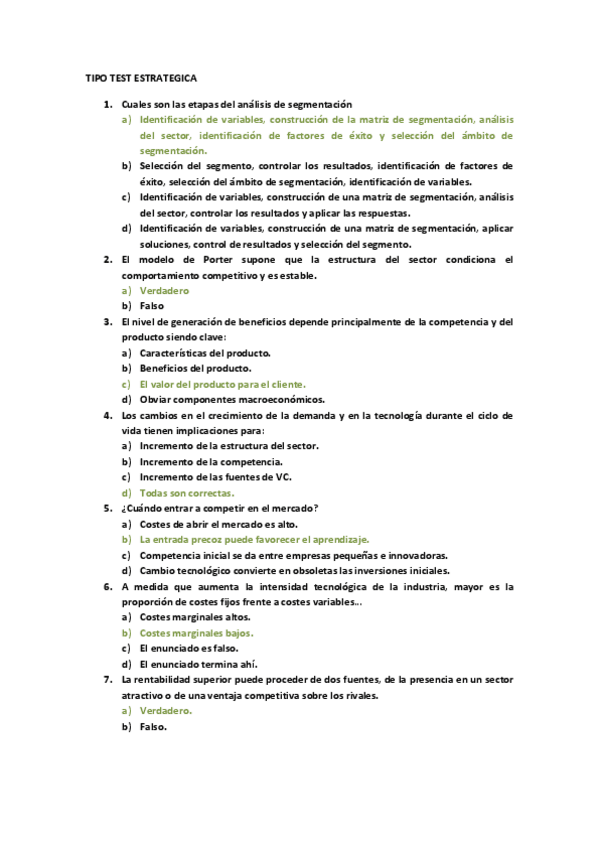 TIPO TEST ESTRATEGICA

1. Cuales son las etapas del análisis de segmentación
a) Identificación de variables, construcción de la matriz de segmentación, análisis del sector, identificación de factores de éxito y selección del ámbito de segmentación.
b) Selección del segmento, controlar los resultados, identificación de factores de éxito, selección del ámbito de segmentación, identificación de variables.
c) Identificación de variables, construcción de una matriz de segmentación, análisis del sector, controlar los resultados y aplicar las respuestas.
d) Identificación de variables, construcción de una matriz de segmentación, aplicar soluciones, control de resultados y selección del segmento.
2. El modelo de Porter supone que la estructura del sector condiciona el comportamiento competitivo y es estable.
a) Verdadero
b) Falso
3. El nivel de generación de beneficios depende principalmente de la competencia y del producto siendo clave:
a) Características del producto.
b) Beneficios del producto.
c) El valor del producto para el cliente.
d) Obviar componentes macroeconómicos.
4. Los cambios en el crecimiento de la demanda y en la tecnología durante el ciclo de vida tienen implicaciones para:
a) Incremento de la estructura del sector.
b) Incremento de la competencia.
c) Incremento de las fuentes de VC.
d) Todas son correctas.
5. ¿Cuándo entrar a competir en el mercado?
a) Costes de abrir el mercado es alto.
b) La entrada precoz puede favorecer el aprendizaje.
c) Competencia inicial se da entre empresas pequeñas e innovadoras.
d) Cambio tecnológico convierte en obsoletas las inversiones iniciales.
6. A medida que aumenta la intensidad tecnológica de la industria, mayor es la proporción de costes fijos frente a costes variables...
a) Costes marginales altos.
b) Costes marginales bajos.
c) El enunciado es falso.
d) El enunciado termina ahí.
7. La rentabilidad superior puede proceder de dos fuentes, de la presencia en un sector atractivo o de una ventaja competitiva sobre los rivales.
a) Verdadero.
b) Falso.